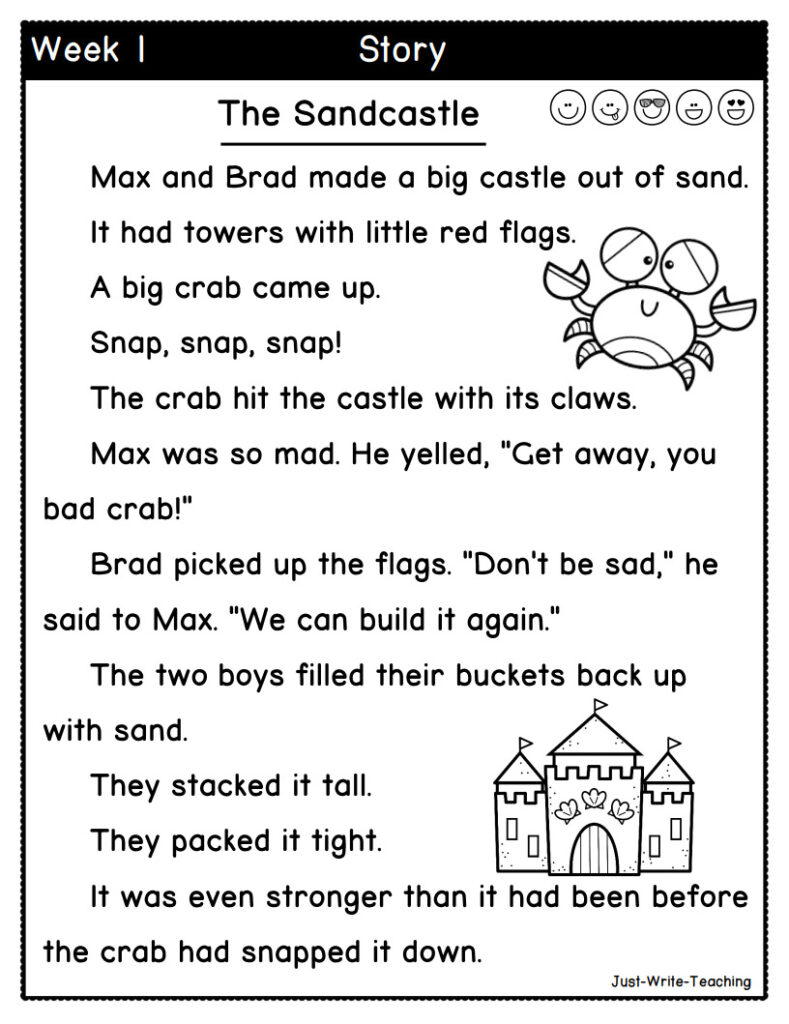 Week 1 Story

The Sandcastle

Max and Brad made a big castle out of sand.

It had towers with little red flags.

A big crab came up.

Snap, snap, snap!

The crab hit the castle with its claws.

Max was so mad. He yelled, "Get away, you bad crab!"

Brad picked up the flags. "Don't be sad," he said to Max. "We can build it again."

The two boys filled their buckets back up with sand.

They stacked it tall.

They packed it tight.

It was even stronger than it had been before the crab had snapped it down.

Just-Write-Teaching